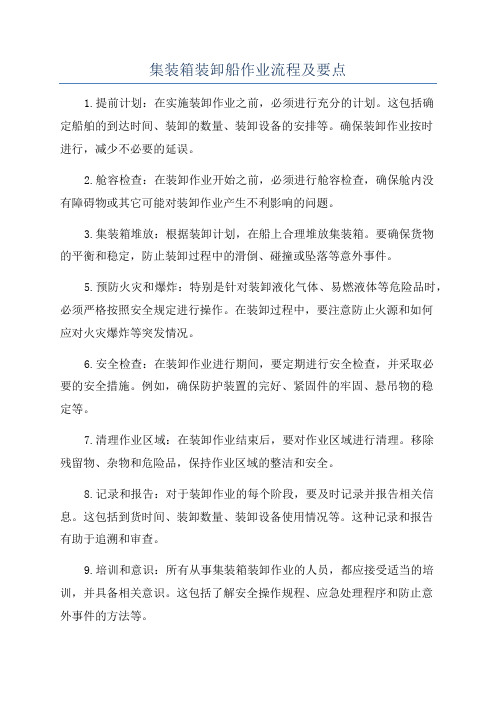 集装箱装卸船作业流程及要点

1.提前计划：在实施装卸作业之前，必须进行充分的计划。这包括确定船舶的到达时间、装卸的数量、装卸设备的安排等。确保装卸作业按时进行，减少不必要的延误。

2.舱容检查：在装卸作业开始之前，必须进行舱容检查，确保舱内没有障碍物或其它可能对装卸作业产生不利影响的问题。

3.集装箱堆放：根据装卸计划，在船上合理堆放集装箱。要确保货物的平衡和稳定，防止装卸过程中的滑倒、碰撞或坠落等意外事件。

5.预防火灾和爆炸：特别是针对装卸液化气体、易燃液体等危险品时，必须严格按照安全规定进行操作。在装卸过程中，要注意防止火源和如何应对火灾爆炸等突发情况。

6.安全检查：在装卸作业进行期间，要定期进行安全检查，并采取必要的安全措施。例如，确保防护装置的完好、紧固件的牢固、悬吊物的稳定等。

7.清理作业区域：在装卸作业结束后，要对作业区域进行清理。移除残留物、杂物和危险品，保持作业区域的整洁和安全。

8.记录和报告：对于装卸作业的每个阶段，要及时记录并报告相关信息。这包括到货时间、装卸数量、装卸设备使用情况等。这种记录和报告有助于追溯和审查。

9.培训和意识：所有从事集装箱装卸作业的人员，都应接受适当的培训，并具备相关意识。这包括了解安全操作规程、应急处理程序和防止意外事件的方法等。